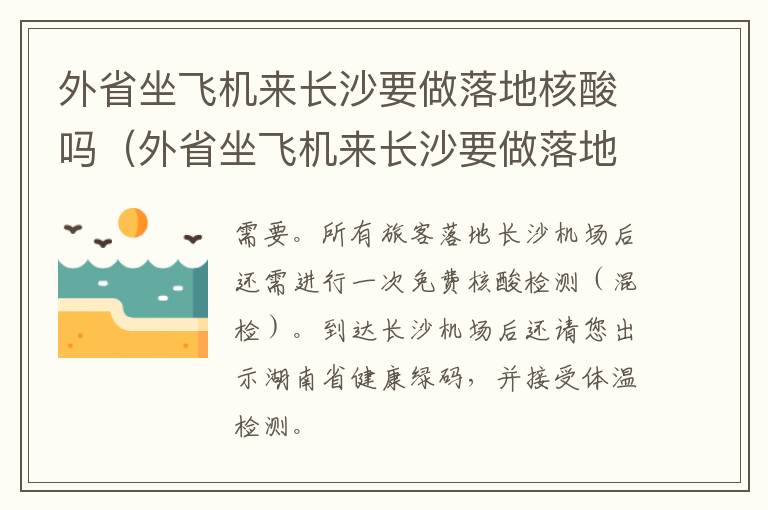 外省坐飞机来长沙要做落地核酸吗（外省坐飞机来长沙要做落地

需要。所有旅客落地长沙机场后还需进行一次免费核酸检测（混检）。到达长沙机场后还请您出示湖南省健康绿码，并接受体温检测。